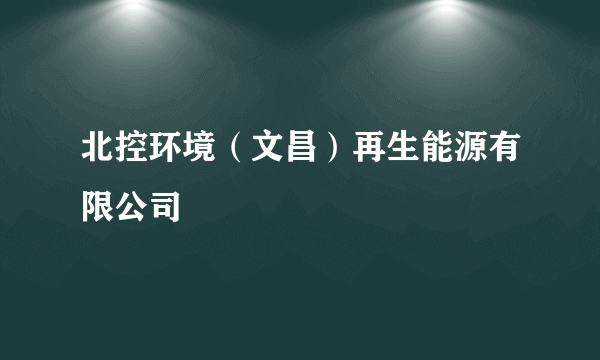 北控环境（文昌）再生能源有限公司